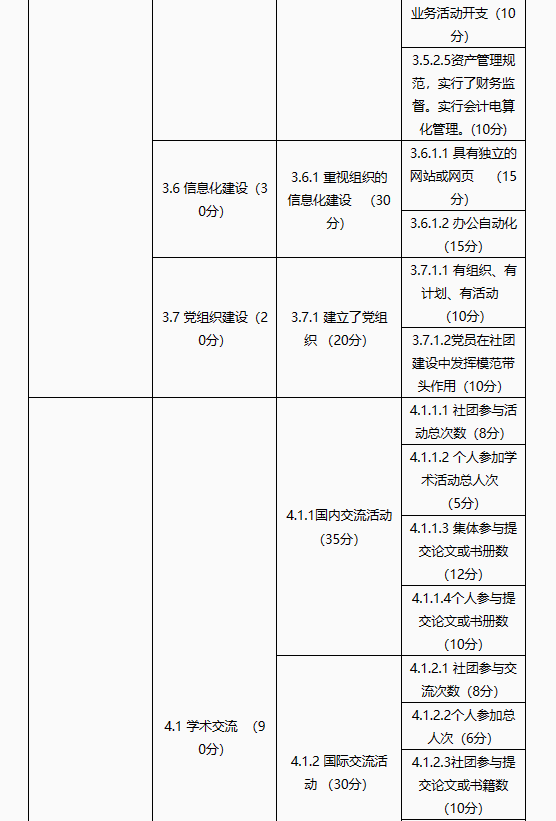 |  |  |  |  |
|---|---|---|---|
|  |  |  | 业务活动开支（10分） |
|  |  |  | 3.5.2.5资产管理规范，实行了财务监督。实行会计电算化管理。(10分) |
|  | 3.6 信息化建设（30分） | 3.6.1 重视组织的信息化建设 （30分） | 3.6.1.1 具有独立的网站或网页 （15分） |
|  |  |  | 3.6.1.2 办公自动化（15分） |
|  | 3.7 党组织建设（20分） | 3.7.1 建立了党组织 （20分） | 3.7.1.1 有组织、有计划、有活动（10分） |
|  |  |  | 3.7.1.2党员在社团建设中发挥模范带头作用（10分） |
|  | 4.1 学术交流 （90分） | 4.1.1国内交流活动（35分） | 4.1.1.1 社团参与活动总次数（8分） |
|  |  |  | 4.1.1.2 个人参加学术活动总人次（5分） |
|  |  |  | 4.1.1.3 集体参与提交论文或书册数（12分） |
|  |  |  | 4.1.1.4个人参与提交论文或书册数（10分） |
|  |  | 4.1.2 国际交流活动 （30分） | 4.1.2.1 社团参与交流次数（8分） |
|  |  |  | 4.1.2.2个人参加总人次（6分） |
|  |  |  | 4.1.2.3社团参与提交论文或书籍数（10分） |